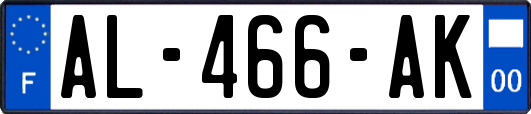 F

AL-466-AK

00